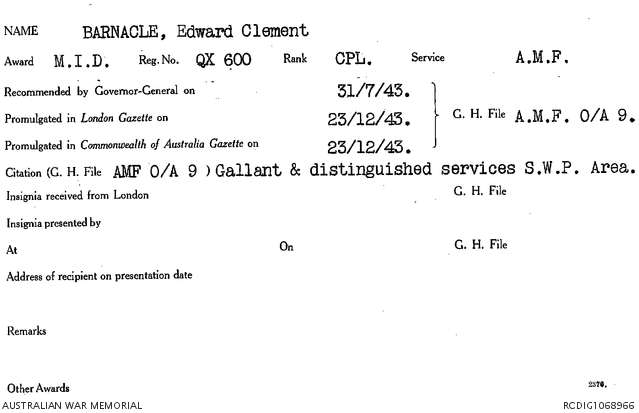 NAME BARNACLE, Edward Clement

Award M.I.D. Reg. No. QX 600 Rank CPL. Service A.M.F.

Recommended by Governor-General on 31/7/43.

Promulgated in London Gazette on 23/12/43.

Promulgated in Commonwealth of Australia Gazette on 23/12/43.

G. H. File A.M.F. O/A 9.

Citation (G. H. File AMF O/A 9 ) Gallant & distinguished services S.W.P. Area.

Insignia received from London G. H. File

Insignia presented by

At On G. H. File

Address of recipient on presentation date

Remarks

Other Awards

2370.

AUSTRALIAN WAR MEMORIAL

RCDIG1068966